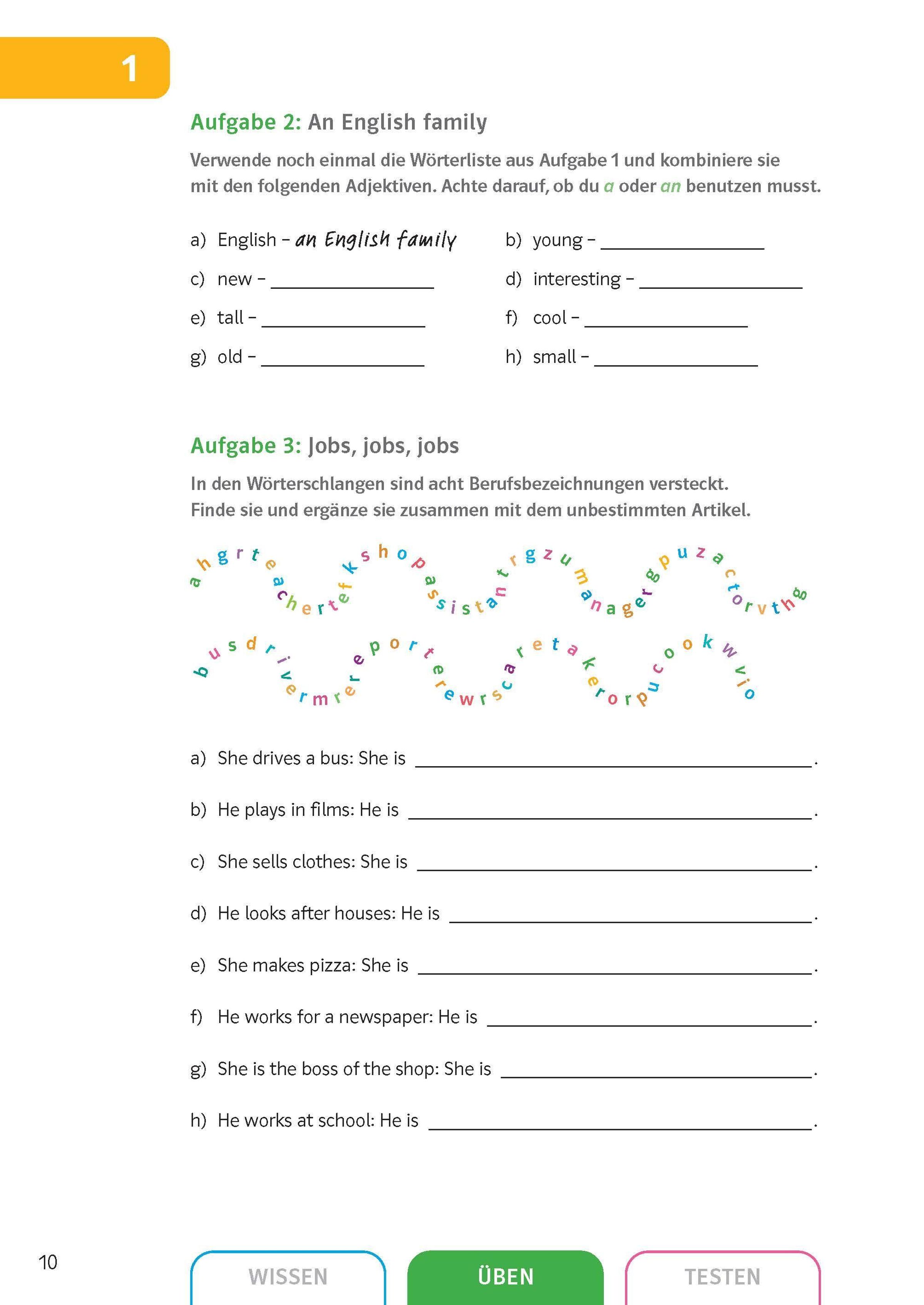 1

Aufgabe 2: An English family

Verwende noch einmal die Wörterliste aus Aufgabe 1 und kombiniere sie mit den folgenden Adjektiven. Achte darauf, ob du a oder an benutzen musst.

a) English – an English family
b) young – ________________
c) new – ________________
d) interesting – ________________
e) tall – ________________
f) cool – ________________
g) old – ________________
h) small – ________________

Aufgabe 3: Jobs, jobs, jobs

In den Wörterschlangen sind acht Berufsbezeichnungen versteckt. Finde sie und ergänze sie zusammen mit dem unbestimmten Artikel.

ahgrteachertefkshopassistantrgzumanagergpuzactorvthg

busdrivermrereporterewrscaretakerorpucookwvio

a) She drives a bus: She is ________________.
b) He plays in films: He is ________________.
c) She sells clothes: She is ________________.
d) He looks after houses: He is ________________.
e) She makes pizza: She is ________________.
f) He works for a newspaper: He is ________________.
g) She is the boss of the shop: She is ________________.
h) He works at school: He is ________________.

10

WISSEN ÜBEN TESTEN